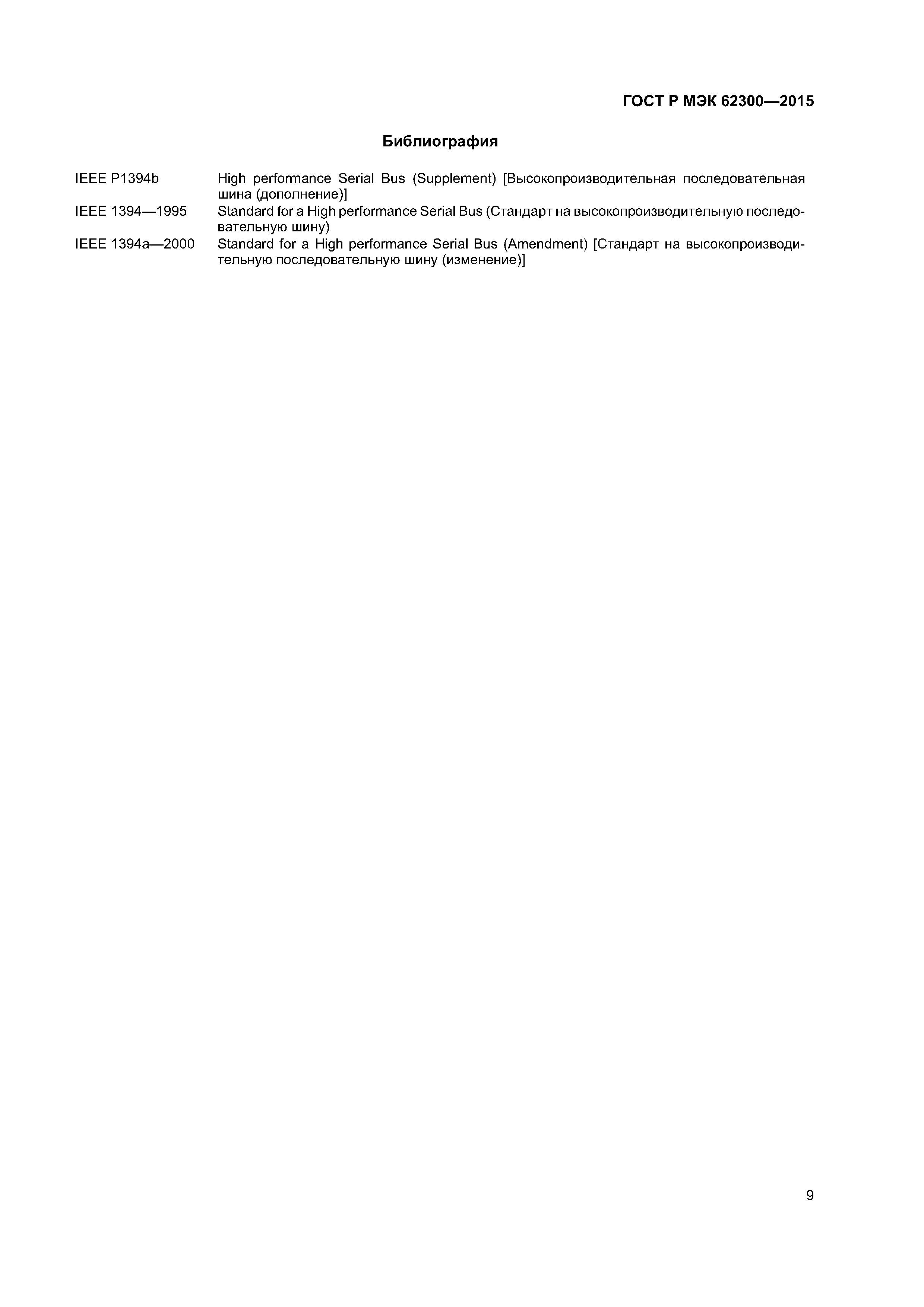 ГОСТ Р МЭК 62300—2015

Библиография

IEEE P1394b High performance Serial Bus (Supplement) [Высокопроизводительная последовательная шина (дополнение)]

IEEE 1394—1995 Standard for a High performance Serial Bus (Стандарт на высокопроизводительную последовательную шину)

IEEE 1394a—2000 Standard for a High performance Serial Bus (Amendment) [Стандарт на высокопроизводительную последовательную шину (изменение)]

9